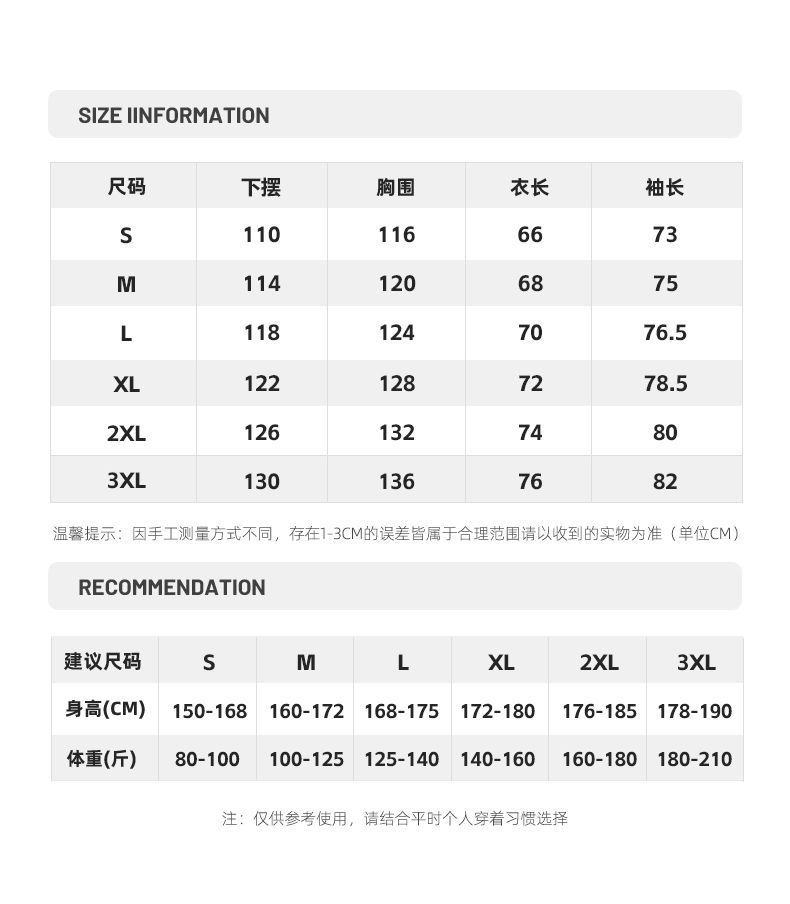 SIZE IINFORMATION

| 尺码 | 下摆 | 胸围 | 衣长 | 袖长 |
|---|---|---|---|---|
| S | 110 | 116 | 66 | 73 |
| M | 114 | 120 | 68 | 75 |
| L | 118 | 124 | 70 | 76.5 |
| XL | 122 | 128 | 72 | 78.5 |
| 2XL | 126 | 132 | 74 | 80 |
| 3XL | 130 | 136 | 76 | 82 |

温馨提示：因手工测量方式不同，存在1-3CM的误差皆属于合理范围请以收到的实物为准（单位CM）

RECOMMENDATION

| 建议尺码 | S | M | L | XL | 2XL | 3XL |
|---|---|---|---|---|---|---|
| 身高(CM) | 150-168 | 160-172 | 168-175 | 172-180 | 176-185 | 178-190 |
| 体重(斤) | 80-100 | 100-125 | 125-140 | 140-160 | 160-180 | 180-210 |

注：仅供参考使用，请结合平时个人穿着习惯选择